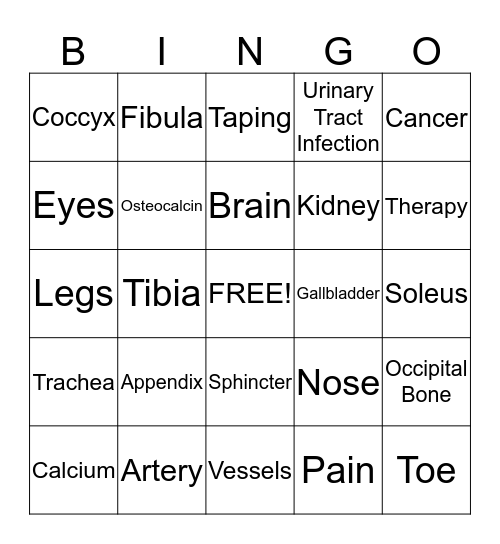 | B | I | N | G | O |
|---|---|---|---|---|
| Coccyx | Fibula | Taping | Urinary Tract Infection | Cancer |
| Eyes | Osteocalcin | Brain | Kidney | Therapy |
| Legs | Tibia | FREE! | Gallbladder | Soleus |
| Trachea | Appendix | Sphincter | Nose | Occipital Bone |
| Calcium | Artery | Vessels | Pain | Toe |